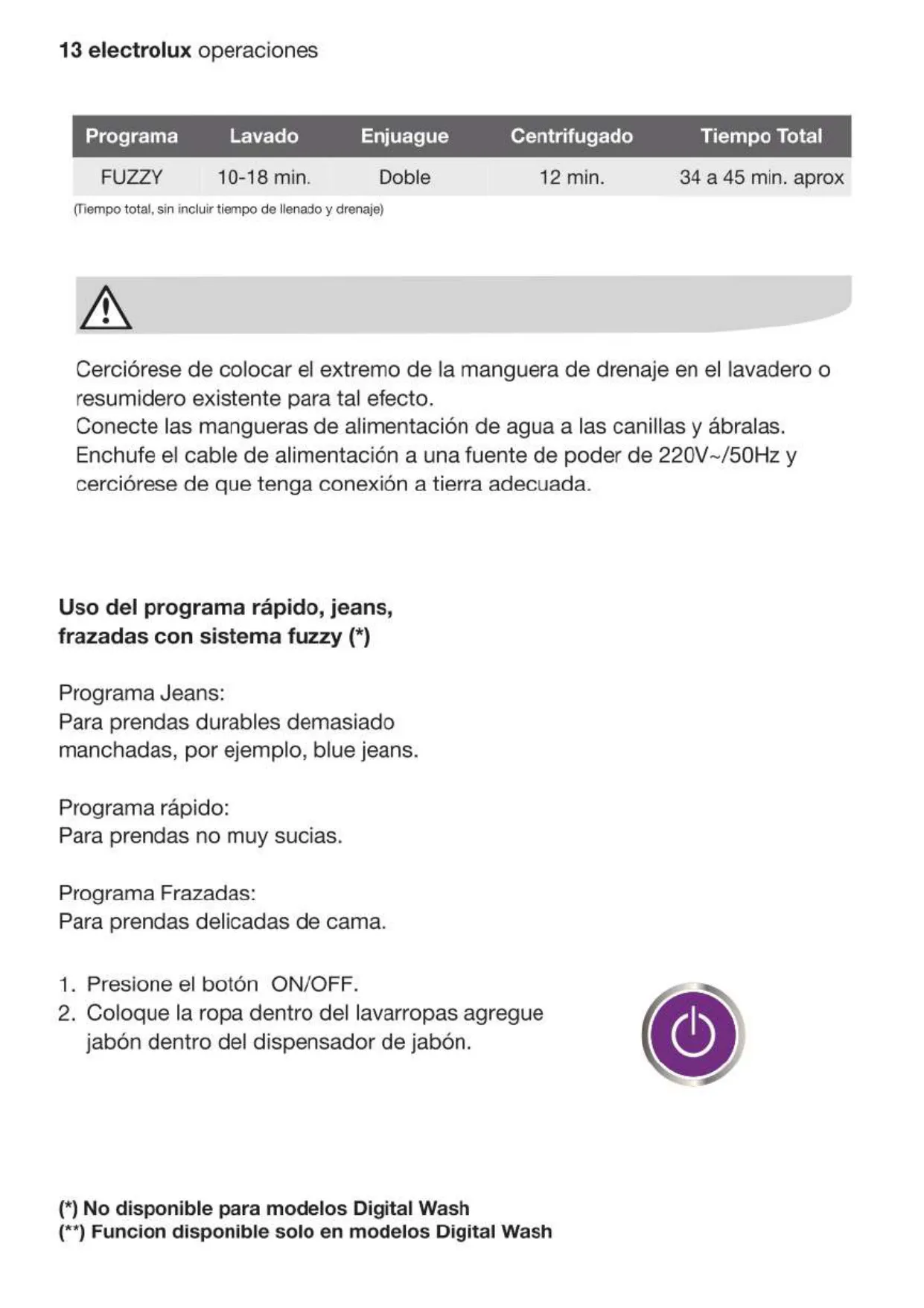 13 electrolux operaciones

| Programa | Lavado | Enjuague | Centrifugado | Tiempo Total |
|---|---|---|---|---|
| FUZZY | 10-18 min. | Doble | 12 min. | 34 a 45 min. aprox |

(Tiempo total, sin incluir tiempo de llenado y drenaje)

Cerciórese de colocar el extremo de la manguera de drenaje en el lavadero o resumidero existente para tal efecto.
Conecte las mangueras de alimentación de agua a las canillas y ábralas.
Enchufe el cable de alimentación a una fuente de poder de 220V~/50Hz y cerciórese de que tenga conexión a tierra adecuada.

Uso del programa rápido, jeans, frazadas con sistema fuzzy (*)

Programa Jeans:
Para prendas durables demasiado manchadas, por ejemplo, blue jeans.

Programa rápido:
Para prendas no muy sucias.

Programa Frazadas:
Para prendas delicadas de cama.

1. Presione el botón ON/OFF.
2. Coloque la ropa dentro del lavarropas agregue jabón dentro del dispensador de jabón.

(*) No disponible para modelos Digital Wash
(**) Funcion disponible solo en modelos Digital Wash